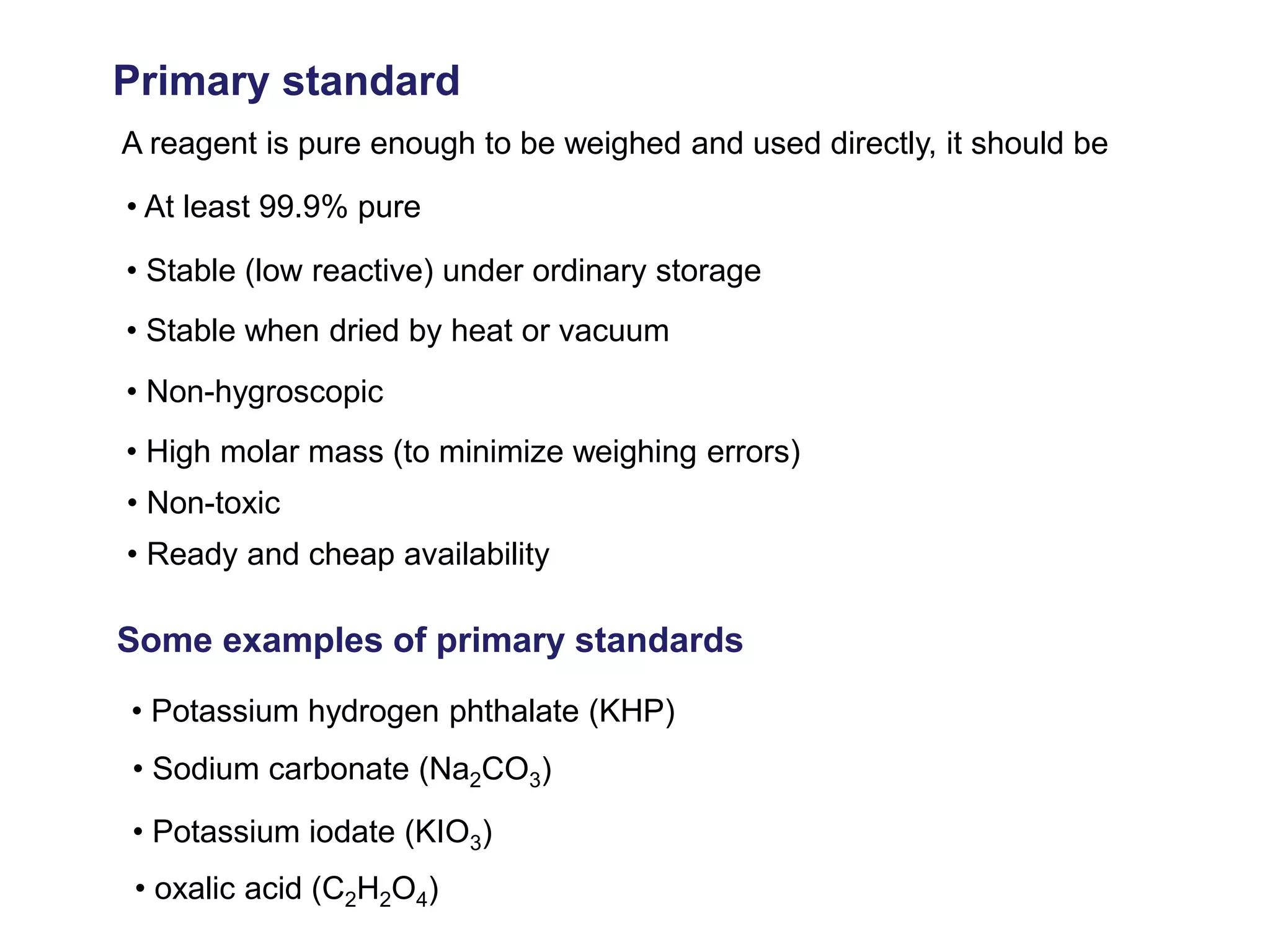 Primary standard

A reagent is pure enough to be weighed and used directly, it should be

• At least 99.9% pure

• Stable (low reactive) under ordinary storage

• Stable when dried by heat or vacuum

• Non-hygroscopic

• High molar mass (to minimize weighing errors)

• Non-toxic

• Ready and cheap availability

Some examples of primary standards

• Potassium hydrogen phthalate (KHP)

• Sodium carbonate ($Na_2CO_3$)

• Potassium iodate ($KIO_3$)

• oxalic acid ($C_2H_2O_4$)